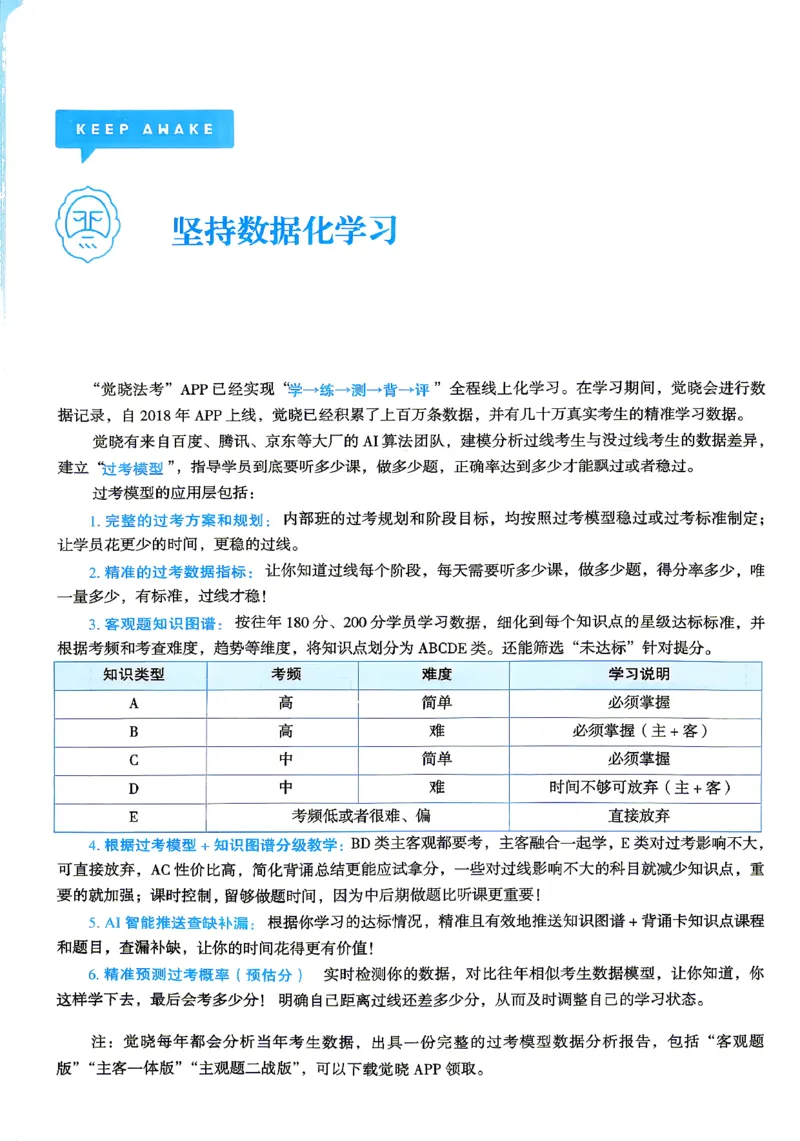 KEEP AWAKE

坚持数据化学习

“觉晓法考”APP已经实现“学→练→测→背→评”全程线上化学习。在学习期间，觉晓会进行数据记录，自2018年APP上线，觉晓已经积累了上百万条数据，并有几十万真实考生的精准学习数据。

觉晓有来自百度、腾讯、京东等大厂的AI算法团队，建模分析过线考生与没过线考生的数据差异，建立“过考模型”，指导学员到底要听多少课，做多少题，正确率达到多少才能飘过或者稳过。

过考模型的应用层包括：

1.完整的过考方案和规划：内部班的过考规划和阶段目标，均按照过考模型稳过或过考标准制定；让学员花更少的时间，更稳的过线。

2.精准的过考数据指标：让你知道过线每个阶段，每天需要听多少课，做多少题，得分率多少，唯一量多少，有标准，过线才稳！

3.客观题知识图谱：按往年180分、200分学员学习数据，细化到每个知识点的星级达标标准，并根据考频和考查难度，趋势等维度，将知识点划分为ABCDE类。还能筛选“未达标”针对提分。

| 知识类型 | 考频 | 难度 | 学习说明 |
|---|---|---|---|
| A | 高 | 简单 | 必须掌握 |
| B | 高 | 难 | 必须掌握（主+客） |
| C | 中 | 简单 | 必须掌握 |
| D | 中 | 难 | 时间不够可放弃（主+客） |
| E | 考频低或者很难、偏 |  | 直接放弃 |

4.根据过考模型+知识图谱分级教学：BD类主客观都要考，主客融合一起学，E类对过考影响不大，可直接放弃，AC性价比高，简化背诵总结更能应试拿分，一些对过线影响不大的科目就减少知识点，重要的就加强；课时控制，留够做题时间，因为中后期做题比听课更重要！

5.AI智能推送查缺补漏：根据你学习的达标情况，精准且有效地推送知识图谱+背诵卡知识点课程和题目，查漏补缺，让你的时间花得更有价值！

6.精准预测过考概率（预估分） 实时检测你的数据，对比往年相似考生数据模型，让你知道，你这样学下去，最后会考多少分！明确自己距离过线还差多少分，从而及时调整自己的学习状态。

注：觉晓每年都会分析当年考生数据，出具一份完整的过考模型数据分析报告，包括“客观题版”“主客一体版”“主观题二战版”，可以下载觉晓APP领取。